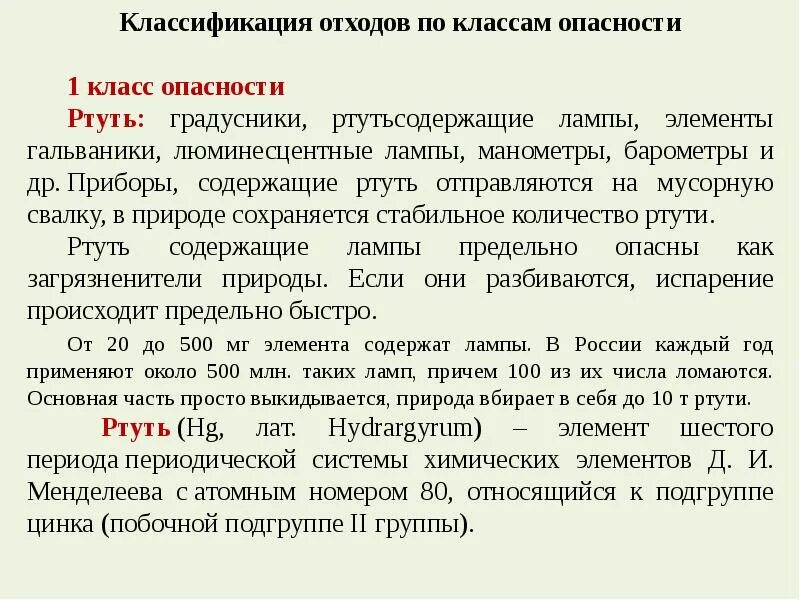 Классификация отходов по классам опасности

1 класс опасности

Ртуть: градусники, ртутьсодержащие лампы, элементы гальваники, люминесцентные лампы, манометры, барометры и др. Приборы, содержащие ртуть отправляются на мусорную свалку, в природе сохраняется стабильное количество ртути.

Ртуть содержащие лампы предельно опасны как загрязненители природы. Если они разбиваются, испарение происходит предельно быстро.

От 20 до 500 мг элемента содержат лампы. В России каждый год применяют около 500 млн. таких ламп, причем 100 из их числа ломаются. Основная часть просто выкидывается, природа вбирает в себя до 10 т ртути.

Ртуть (Hg, лат. Hydrargyrum) – элемент шестого периода периодической системы химических элементов Д. И. Менделеева с атомным номером 80, относящийся к подгруппе цинка (побочной подгруппе II группы).